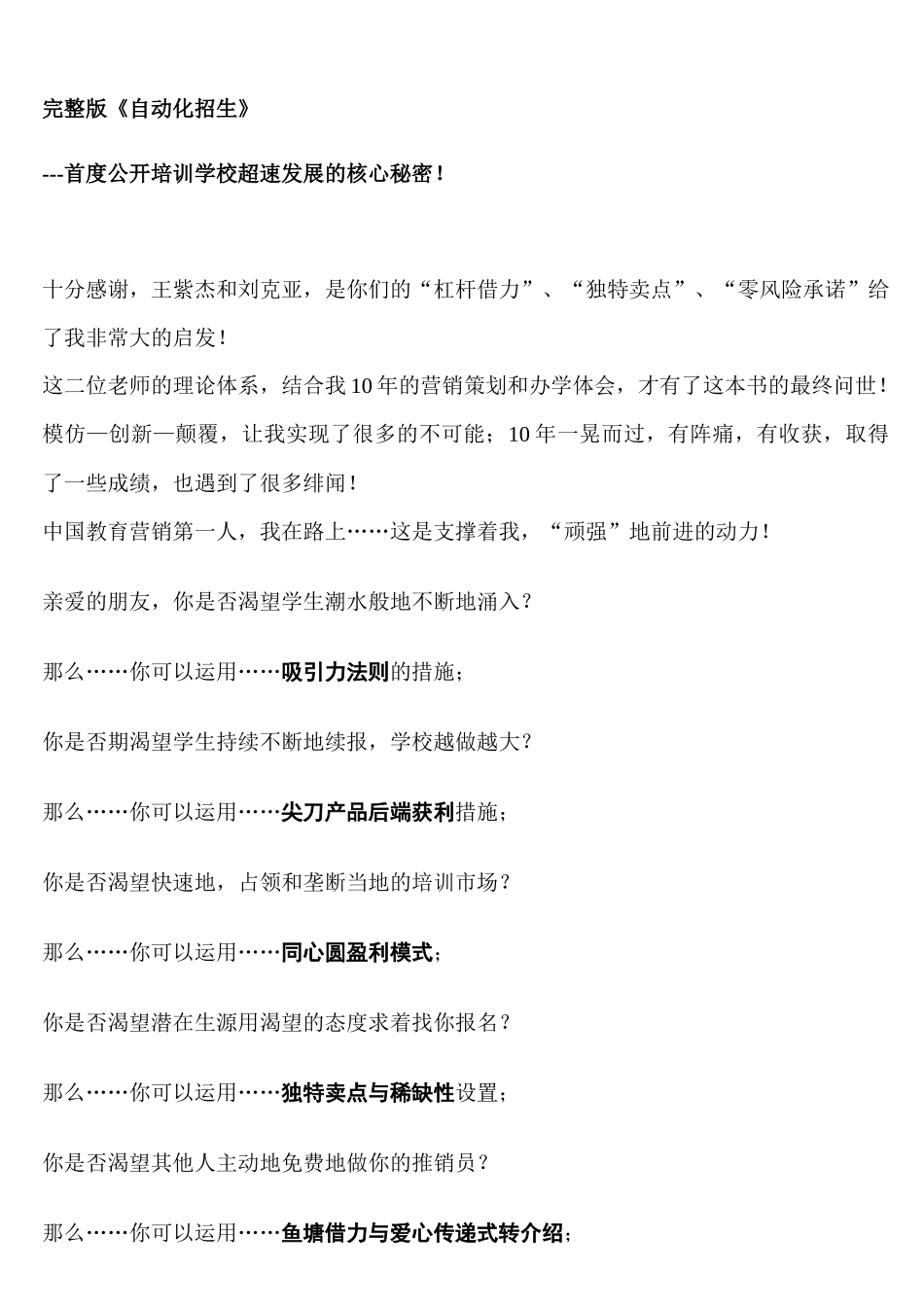 完整版《自动化招生》

---首度公开培训学校超速发展的核心秘密！

十分感谢，王紫杰和刘克亚，是你们的“杠杆借力”、“独特卖点”、“零风险承诺”给了我非常大的启发！

这二位老师的理论体系，结合我10年的营销策划和办学体会，才有了这本书的最终问世！

模仿—创新—颠覆，让我实现了很多的不可能；10年一晃而过，有阵痛，有收获，取得了一些成绩，也遇到了很多绯闻！

中国教育营销第一人，我在路上……这是支撑着我，“顽强”地前进的动力！

亲爱的朋友，你是否渴望学生潮水般地不断地涌入？

那么……你可以运用……吸引力法则的措施；

你是否期渴望学生持续不断地续报，学校越做越大？

那么……你可以运用……尖刀产品后端获利措施；

你是否渴望快速地，占领和垄断当地的培训市场？

那么……你可以运用……同心圆盈利模式；

你是否渴望潜在生源用渴望的态度求着找你报名？

那么……你可以运用……独特卖点与稀缺性设置；

你是否渴望其他人主动地免费地做你的推销员？

那么……你可以运用……鱼塘借力与爱心传递式转介绍；